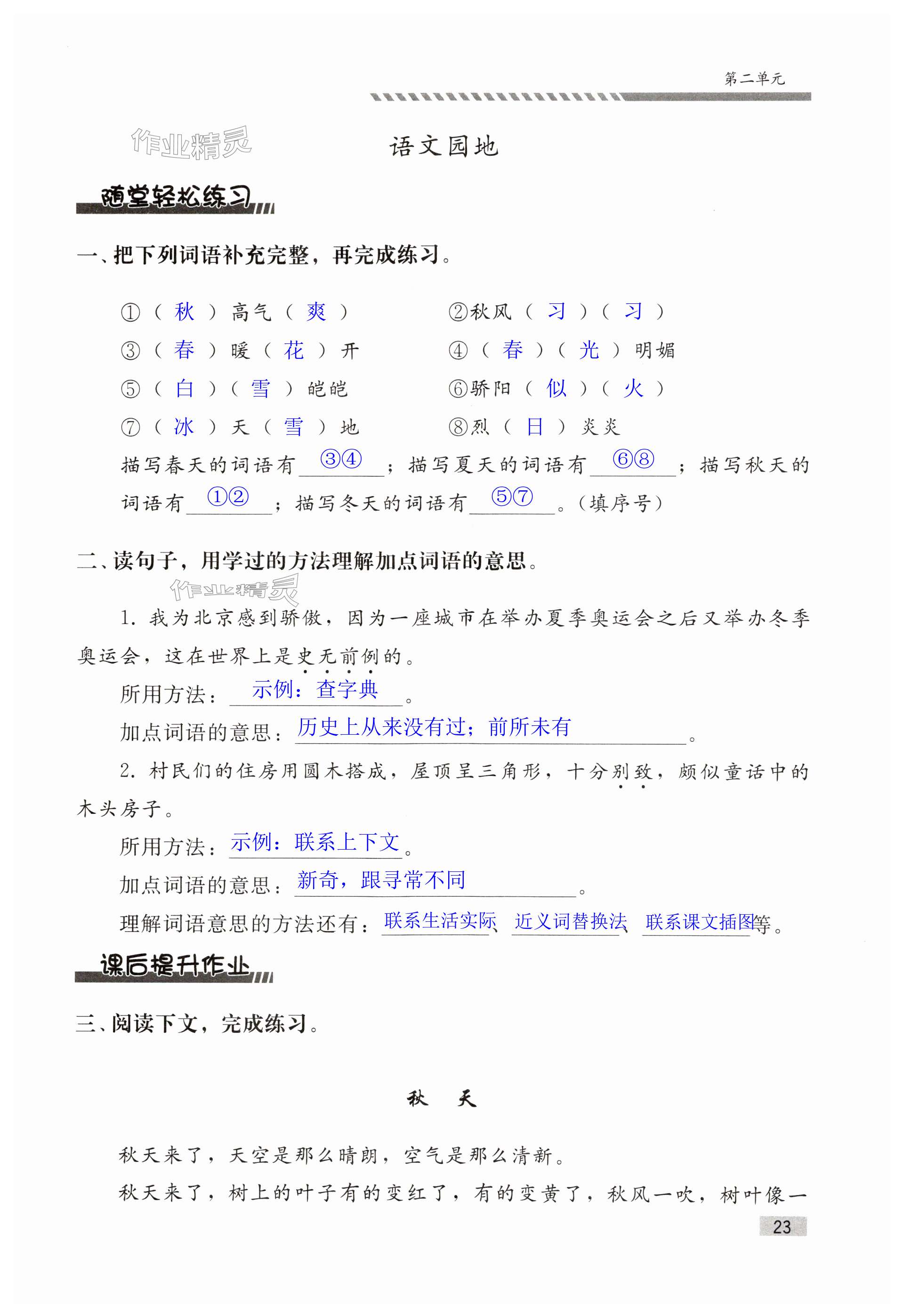 第二单元

作业精灵

语文园地

随堂轻松练习

一、把下列词语补充完整，再完成练习。

①（ 秋 ）高气（ 爽 ）　②秋风（ 习 ）（ 习 ）
③（ 春 ）暖（ 花 ）开　④（ 春 ）（ 光 ）明媚
⑤（ 白 ）（ 雪 ）皑皑　⑥骄阳（ 似 ）（ 火 ）
⑦（ 冰 ）天（ 雪 ）地　⑧烈（ 日 ）炎炎

描写春天的词语有 ③④ ；描写夏天的词语有 ⑥⑧ ；描写秋天的词语有 ①② ；描写冬天的词语有 ⑤⑦ 。（填序号）

二、读句子，用学过的方法理解加点词语的意思。

作业精灵

1. 我为北京感到骄傲，因为一座城市在举办夏季奥运会之后又举办冬季奥运会，这在世界上是史无前例的。

所用方法： 示例：查字典 。

加点词语的意思： 历史上从来没有过；前所未有 。

2. 村民们的住房用圆木搭成，屋顶呈三角形，十分别致，颇似童话中的木头房子。

所用方法： 示例：联系上下文 。

加点词语的意思： 新奇，跟寻常不同 。

理解词语意思的方法还有： 联系生活实际 、 近义词替换法 、 联系课文插图 等。

课后提升作业

三、阅读下文，完成练习。

秋　天

秋天来了，天空是那么晴朗，空气是那么清新。

秋天来了，树上的叶子有的变红了，有的变黄了，秋风一吹，树叶像一

23